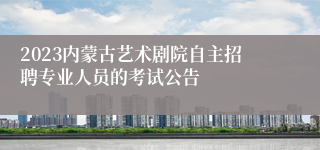 2023内蒙古艺术剧院自主招聘专业人员的考试公告